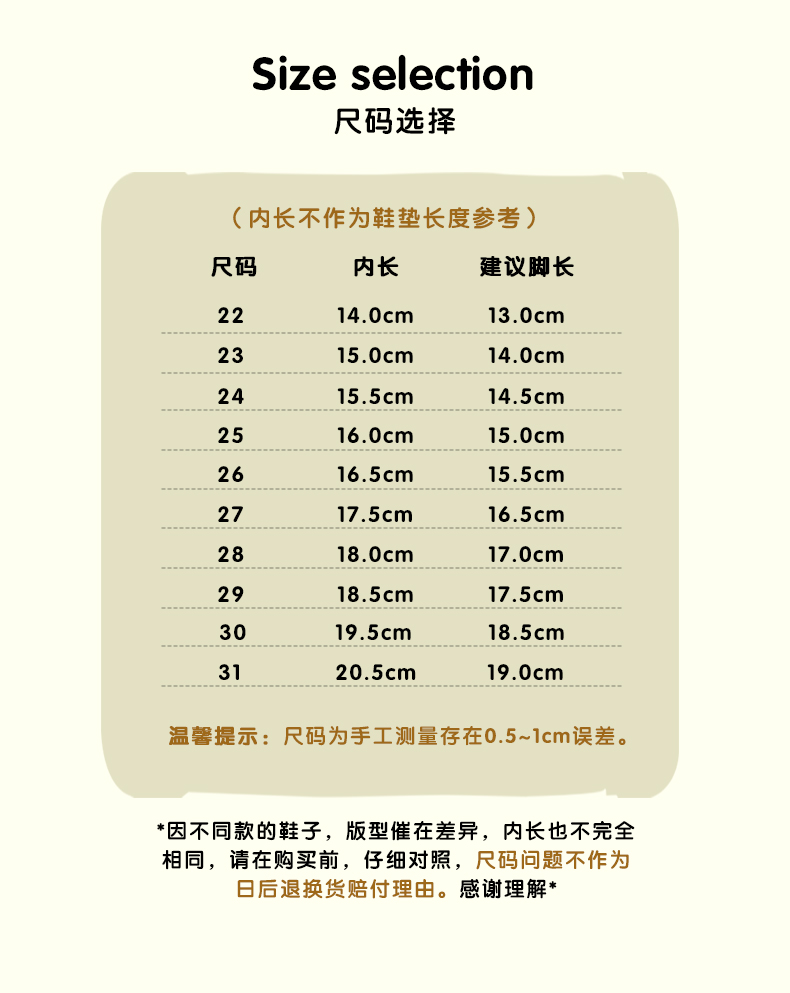 Size selection
尺码选择

（内长不作为鞋垫长度参考）

| 尺码 | 内长 | 建议脚长 |
|---|---|---|
| 22 | 14.0cm | 13.0cm |
| 23 | 15.0cm | 14.0cm |
| 24 | 15.5cm | 14.5cm |
| 25 | 16.0cm | 15.0cm |
| 26 | 16.5cm | 15.5cm |
| 27 | 17.5cm | 16.5cm |
| 28 | 18.0cm | 17.0cm |
| 29 | 18.5cm | 17.5cm |
| 30 | 19.5cm | 18.5cm |
| 31 | 20.5cm | 19.0cm |

温馨提示：尺码为手工测量存在0.5~1cm误差。

*因不同款的鞋子，版型催在差异，内长也不完全相同，请在购买前，仔细对照，尺码问题不作为日后退换货赔付理由。感谢理解*